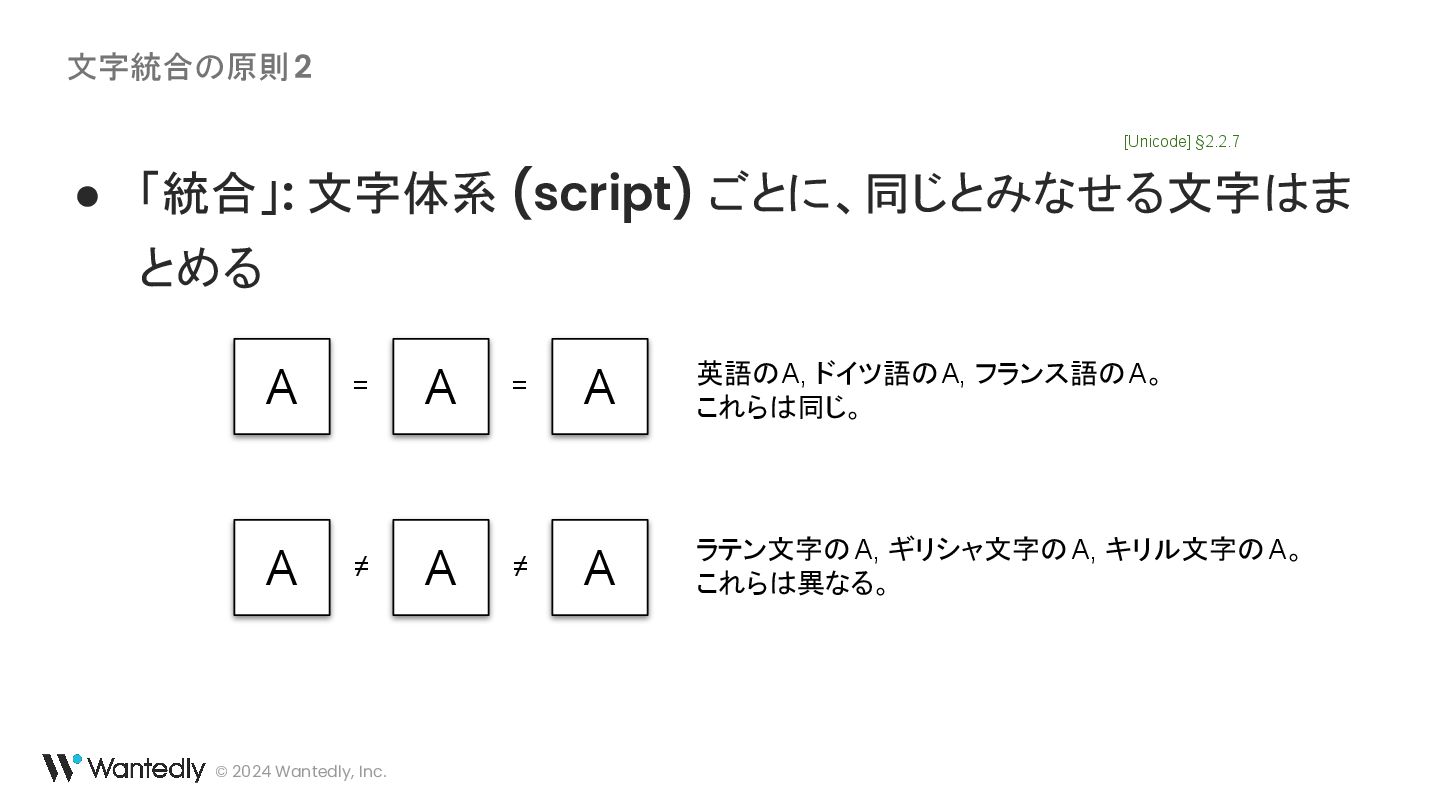 文字統合の原則2

[Unicode] §2.2.7

• 「統合」: 文字体系 (script) ごとに、同じとみなせる文字はまとめる

A = A = A

英語のA, ドイツ語のA, フランス語のA。
これらは同じ。

A ≠ A ≠ A

ラテン文字のA, ギリシャ文字のA, キリル文字のA。
これらは異なる。

Wantedly © 2024 Wantedly, Inc.